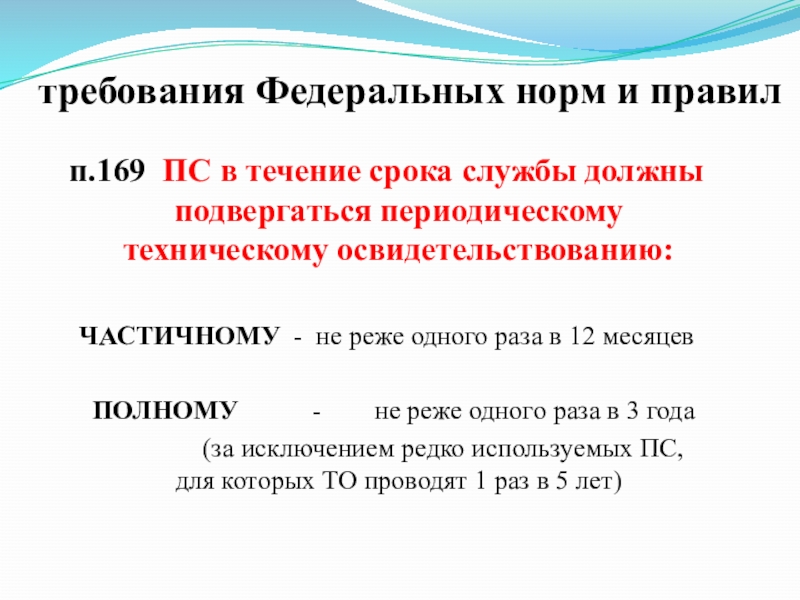 требования Федеральных норм и правил

п.169 ПС в течение срока службы должны подвергаться периодическому техническому освидетельствованию:

ЧАСТИЧНОМУ - не реже одного раза в 12 месяцев

ПОЛНОМУ - не реже одного раза в 3 года

(за исключением редко используемых ПС, для которых ТО проводят 1 раз в 5 лет)